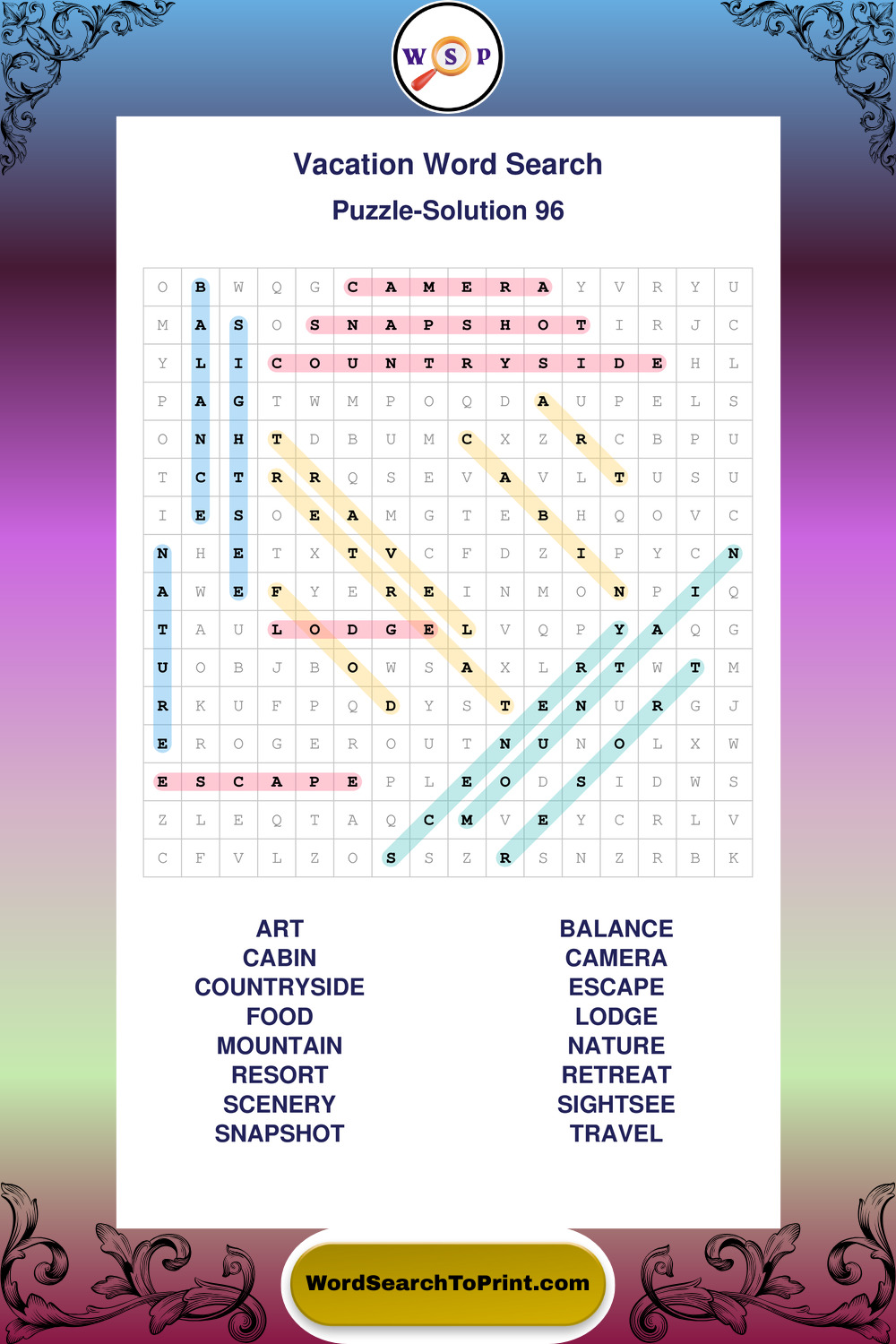 W S P

Vacation Word Search

Puzzle-Solution 96

| O | B | W | Q | G | C | A | M | E | R | A | Y | V | R | Y | U |
|---|---|---|---|---|---|---|---|---|---|---|---|---|---|---|---|
| M | A | S | O | S | N | A | P | S | H | O | T | I | R | J | C |
| Y | L | I | C | O | U | N | T | R | Y | S | I | D | E | H | L |
| P | A | G | T | W | M | P | O | Q | D | A | U | P | E | L | S |
| O | N | H | T | D | B | U | M | C | X | Z | R | C | B | P | U |
| T | C | T | R | R | Q | S | E | V | A | V | L | T | U | S | U |
| I | E | S | O | E | A | M | G | T | E | B | H | Q | O | V | C |
| N | H | E | T | X | T | V | C | F | D | Z | I | P | Y | C | N |
| A | W | E | F | Y | E | R | E | I | N | M | O | N | P | I | Q |
| T | A | U | L | O | D | G | E | L | V | Q | P | Y | A | Q | G |
| U | O | B | J | B | O | W | S | A | X | L | R | T | W | T | M |
| R | K | U | F | P | Q | D | Y | S | T | E | N | U | R | G | J |
| E | R | O | G | E | R | O | U | T | N | U | N | O | L | X | W |
| E | S | C | A | P | E | P | L | E | O | D | S | I | D | W | S |
| Z | L | E | Q | T | A | Q | C | M | V | E | Y | C | R | L | V |
| C | F | V | L | Z | O | S | S | Z | R | S | N | Z | R | B | K |

ART
CABIN
COUNTRYSIDE
FOOD
MOUNTAIN
RESORT
SCENERY
SNAPSHOT

BALANCE
CAMERA
ESCAPE
LODGE
NATURE
RETREAT
SIGHTSEE
TRAVEL

WordSearchToPrint.com